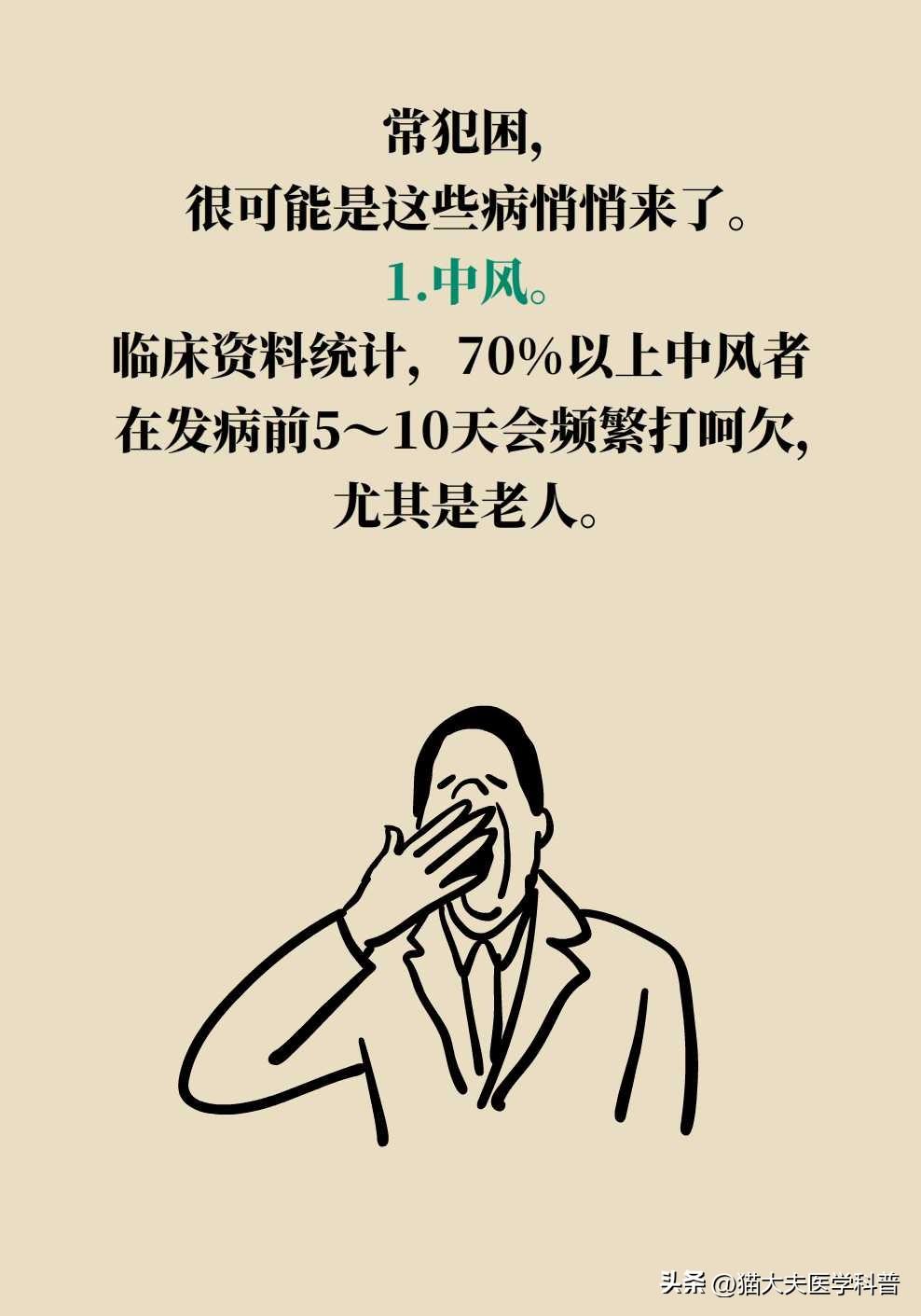 常犯困，
很可能是这些病悄悄来了。
1.中风。
临床资料统计，70%以上中风者在发病前5～10天会频繁打呵欠，尤其是老人。

头条 @猫大夫医学科普